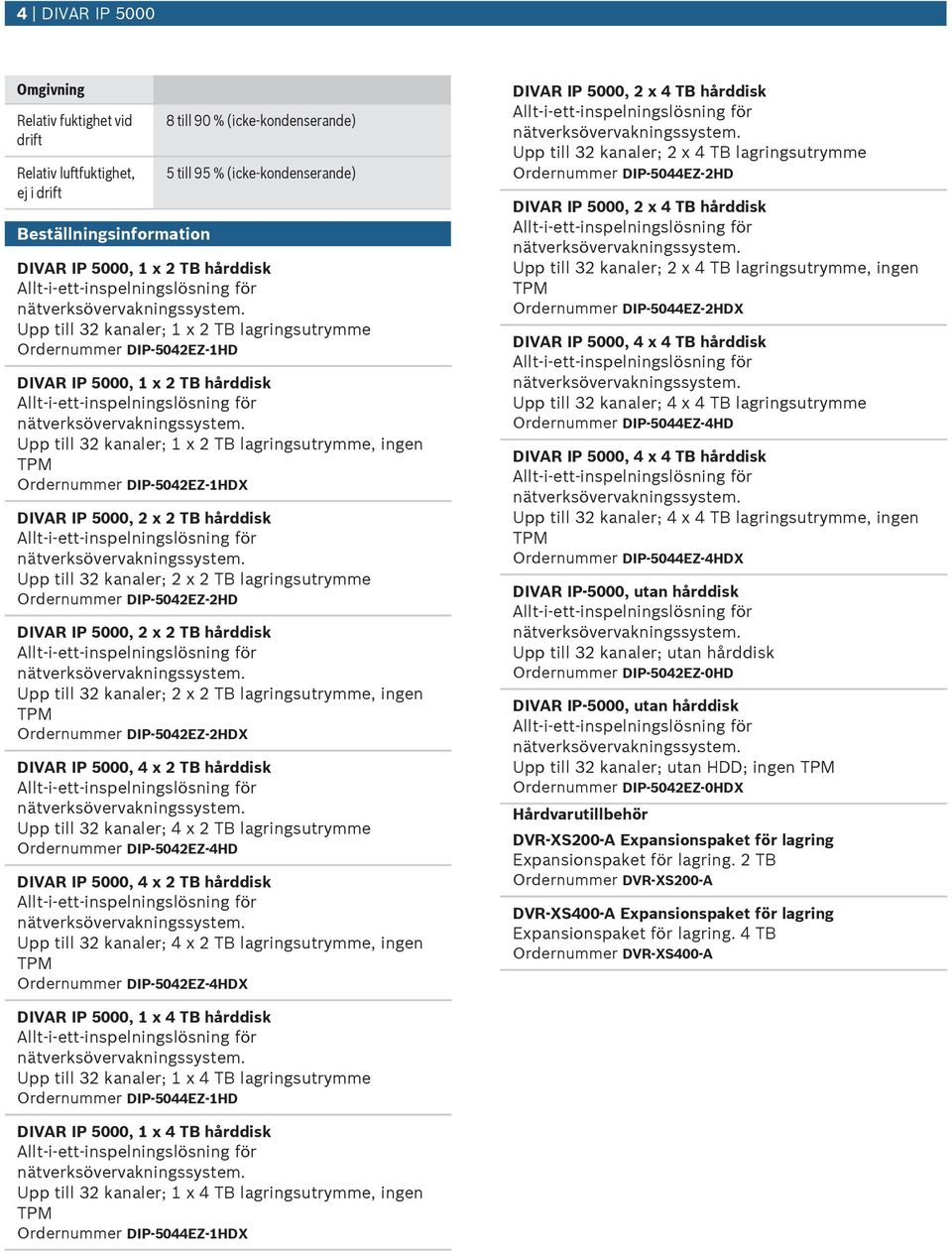 4 | DIVAR IP 5000

| Omgivning | |
|---|---|
| Relativ fuktighet vid drift | 8 till 90 % (icke-kondenserande) |
| Relativ luftfuktighet, ej i drift | 5 till 95 % (icke-kondenserande) |

Beställningsinformation

DIVAR IP 5000, 1 x 2 TB hårddisk
Allt-i-ett-inspelningslösning för nätverksövervakningssystem. Upp till 32 kanaler; 1 x 2 TB lagringsutrymme
Ordernummer DIP-5042EZ-1HD

DIVAR IP 5000, 1 x 2 TB hårddisk
Allt-i-ett-inspelningslösning för nätverksövervakningssystem. Upp till 32 kanaler; 1 x 2 TB lagringsutrymme, ingen TPM
Ordernummer DIP-5042EZ-1HDX

DIVAR IP 5000, 2 x 2 TB hårddisk
Allt-i-ett-inspelningslösning för nätverksövervakningssystem. Upp till 32 kanaler; 2 x 2 TB lagringsutrymme
Ordernummer DIP-5042EZ-2HD

DIVAR IP 5000, 2 x 2 TB hårddisk
Allt-i-ett-inspelningslösning för nätverksövervakningssystem. Upp till 32 kanaler; 2 x 2 TB lagringsutrymme, ingen TPM
Ordernummer DIP-5042EZ-2HDX

DIVAR IP 5000, 4 x 2 TB hårddisk
Allt-i-ett-inspelningslösning för nätverksövervakningssystem. Upp till 32 kanaler; 4 x 2 TB lagringsutrymme
Ordernummer DIP-5042EZ-4HD

DIVAR IP 5000, 4 x 2 TB hårddisk
Allt-i-ett-inspelningslösning för nätverksövervakningssystem. Upp till 32 kanaler; 4 x 2 TB lagringsutrymme, ingen TPM
Ordernummer DIP-5042EZ-4HDX

DIVAR IP 5000, 1 x 4 TB hårddisk
Allt-i-ett-inspelningslösning för nätverksövervakningssystem. Upp till 32 kanaler; 1 x 4 TB lagringsutrymme
Ordernummer DIP-5044EZ-1HD

DIVAR IP 5000, 1 x 4 TB hårddisk
Allt-i-ett-inspelningslösning för nätverksövervakningssystem. Upp till 32 kanaler; 1 x 4 TB lagringsutrymme, ingen TPM
Ordernummer DIP-5044EZ-1HDX

DIVAR IP 5000, 2 x 4 TB hårddisk
Allt-i-ett-inspelningslösning för nätverksövervakningssystem. Upp till 32 kanaler; 2 x 4 TB lagringsutrymme
Ordernummer DIP-5044EZ-2HD

DIVAR IP 5000, 2 x 4 TB hårddisk
Allt-i-ett-inspelningslösning för nätverksövervakningssystem. Upp till 32 kanaler; 2 x 4 TB lagringsutrymme, ingen TPM
Ordernummer DIP-5044EZ-2HDX

DIVAR IP 5000, 4 x 4 TB hårddisk
Allt-i-ett-inspelningslösning för nätverksövervakningssystem. Upp till 32 kanaler; 4 x 4 TB lagringsutrymme
Ordernummer DIP-5044EZ-4HD

DIVAR IP 5000, 4 x 4 TB hårddisk
Allt-i-ett-inspelningslösning för nätverksövervakningssystem. Upp till 32 kanaler; 4 x 4 TB lagringsutrymme, ingen TPM
Ordernummer DIP-5044EZ-4HDX

DIVAR IP-5000, utan hårddisk
Allt-i-ett-inspelningslösning för nätverksövervakningssystem. Upp till 32 kanaler; utan hårddisk
Ordernummer DIP-5042EZ-0HD

DIVAR IP-5000, utan hårddisk
Allt-i-ett-inspelningslösning för nätverksövervakningssystem. Upp till 32 kanaler; utan HDD; ingen TPM
Ordernummer DIP-5042EZ-0HDX

Hårdvarutillbehör

DVR-XS200-A Expansionspaket för lagring
Expansionspaket för lagring. 2 TB
Ordernummer DVR-XS200-A

DVR-XS400-A Expansionspaket för lagring
Expansionspaket för lagring. 4 TB
Ordernummer DVR-XS400-A